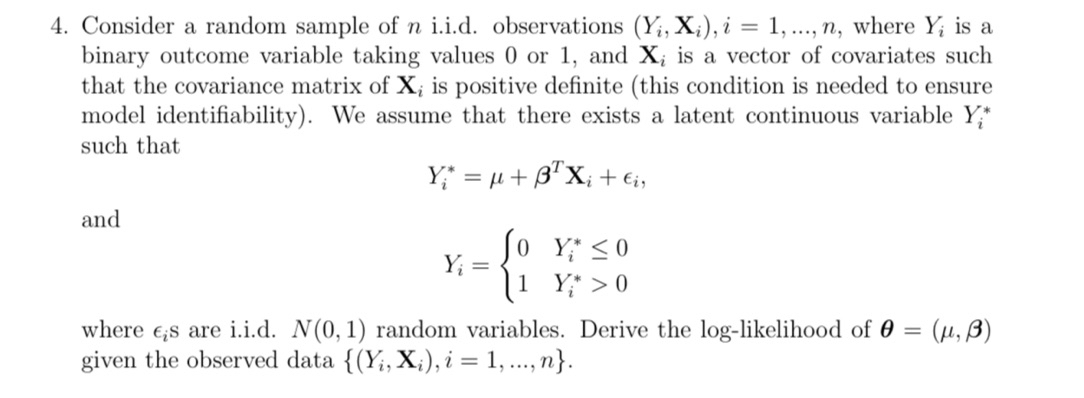 4. Consider a random sample of $n$ i.i.d. observations $(Y_i, \mathbf{X}_i), i = 1, ..., n$, where $Y_i$ is a binary outcome variable taking values 0 or 1, and $\mathbf{X}_i$ is a vector of covariates such that the covariance matrix of $\mathbf{X}_i$ is positive definite (this condition is needed to ensure model identifiability). We assume that there exists a latent continuous variable $Y_i^*$ such that

$$Y_i^* = \mu + \boldsymbol{\beta}^T \mathbf{X}_i + \epsilon_i,$$

and

$$Y_i = \begin{cases} 0 & Y_i^* \leq 0 \\ 1 & Y_i^* > 0 \end{cases}$$

where $\epsilon_i$s are i.i.d. $N(0, 1)$ random variables. Derive the log-likelihood of $\boldsymbol{\theta} = (\mu, \boldsymbol{\beta})$ given the observed data $\{(Y_i, \mathbf{X}_i), i = 1, ..., n\}$.